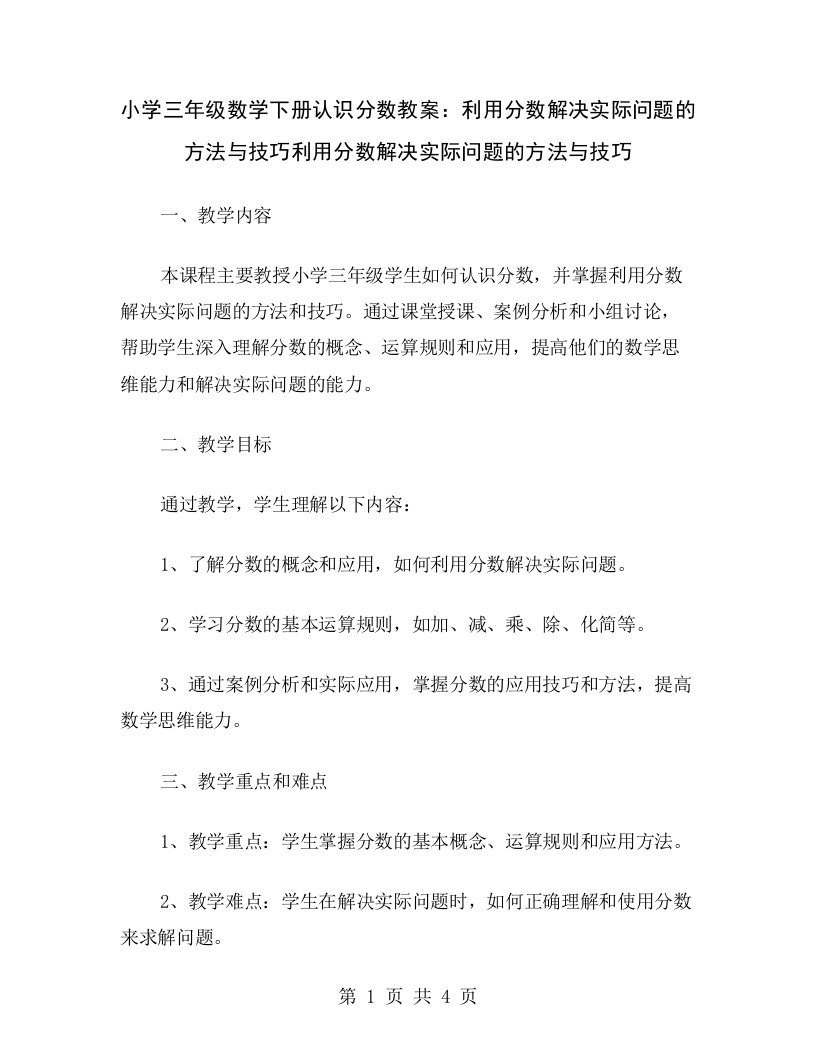 小学三年级数学下册认识分数教案：利用分数解决实际问题的方法与技巧利用分数解决实际问题的方法与技巧

一、教学内容

本课程主要教授小学三年级学生如何认识分数，并掌握利用分数解决实际问题的方法和技巧。通过课堂授课、案例分析和小组讨论，帮助学生深入理解分数的概念、运算规则和应用，提高他们的数学思维能力和解决实际问题的能力。

二、教学目标

通过教学，学生理解以下内容：

1、了解分数的概念和应用，如何利用分数解决实际问题。

2、学习分数的基本运算规则，如加、减、乘、除、化简等。

3、通过案例分析和实际应用，掌握分数的应用技巧和方法，提高数学思维能力。

三、教学重点和难点

1、教学重点：学生掌握分数的基本概念、运算规则和应用方法。

2、教学难点：学生在解决实际问题时，如何正确理解和使用分数来求解问题。

第 1 页 共 4 页